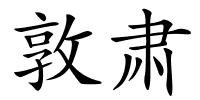 敦肃